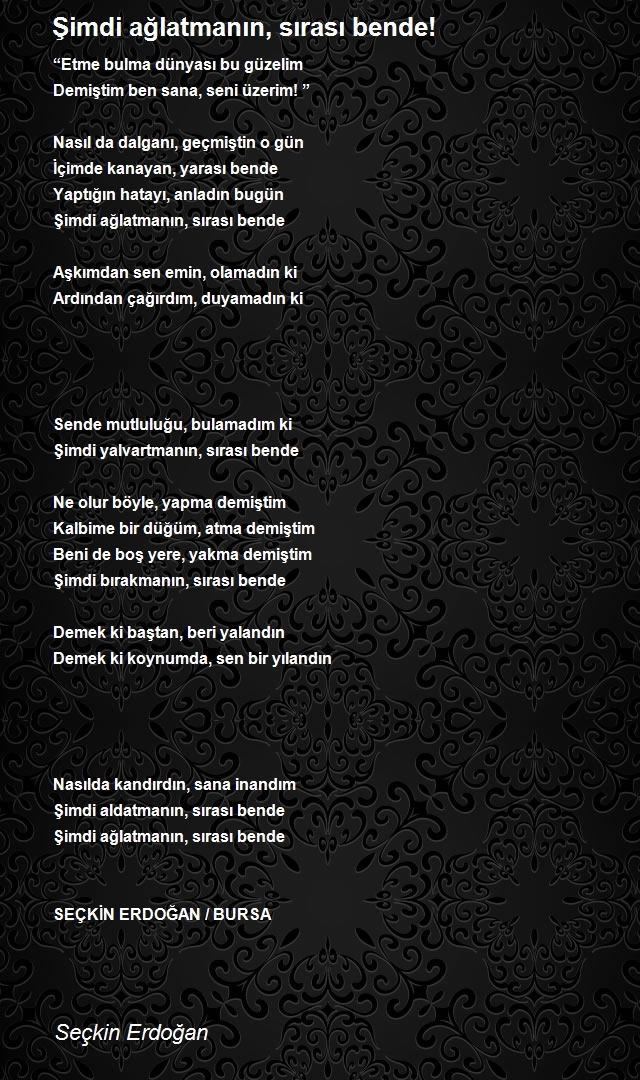 Şimdi ağlatmanın, sırası bende!

“Etme bulma dünyası bu güzelim
Demiştim ben sana, seni üzerim! ”

Nasıl da dalganı, geçmiştin o gün
İçimde kanayan, yarası bende
Yaptığın hatayı, anladın bugün
Şimdi ağlatmanın, sırası bende

Aşkımdan sen emin, olamadın ki
Ardından çağırdım, duyamadın ki

Sende mutluluğu, bulamadım ki
Şimdi yalvartmanın, sırası bende

Ne olur böyle, yapma demiştim
Kalbime bir düğüm, atma demiştim
Beni de boş yere, yakma demiştim
Şimdi bırakmanın, sırası bende

Demek ki baştan, beri yalandın
Demek ki koynumda, sen bir yılandın

Nasılda kandırdın, sana inandım
Şimdi aldatmanın, sırası bende
Şimdi ağlatmanın, sırası bende

SEÇKİN ERDOĞAN / BURSA

Seçkin Erdoğan